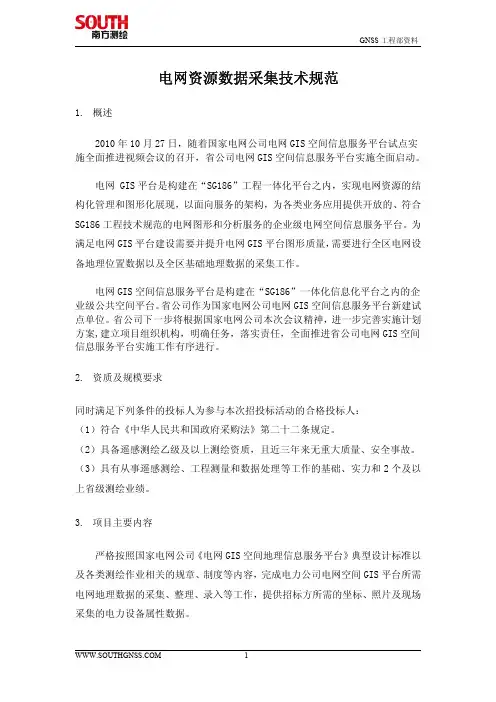 SOUTH
南方测绘

GNSS 工程部资料

电网资源数据采集技术规范

1. 概述

2010 年 10 月 27 日，随着国家电网公司电网 GIS 空间信息服务平台试点实施全面推进视频会议的召开，省公司电网 GIS 空间信息服务平台实施全面启动。

电网 GIS 平台是构建在“SG186”工程一体化平台之内，实现电网资源的结构化管理和图形化展现，以面向服务的架构，为各类业务应用提供开放的、符合 SG186 工程技术规范的电网图形和分析服务的企业级电网空间信息服务平台。为满足电网 GIS 平台建设需要并提升电网 GIS 平台图形质量，需要进行全区电网设备地理位置数据以及全区基础地理数据的采集工作。

电网 GIS 空间信息服务平台是构建在“SG186”一体化信息化平台之内的企业级公共空间平台。省公司作为国家电网公司电网 GIS 空间信息服务平台新建试点单位。省公司下一步将根据国家电网公司本次会议精神，进一步完善实施计划方案，建立项目组织机构，明确任务，落实责任，全面推进省公司电网 GIS 空间信息服务平台实施工作有序进行。

2. 资质及规模要求

同时满足下列条件的投标人为参与本次招投标活动的合格投标人：
（1）符合《中华人民共和国政府采购法》第二十二条规定。
（2）具备遥感测绘乙级及以上测绘资质，且近三年来无重大质量、安全事故。
（3）具有从事遥感测绘、工程测量和数据处理等工作的基础、实力和 2 个及以上省级测绘业绩。

3. 项目主要内容

严格按照国家电网公司《电网 GIS 空间地理信息服务平台》典型设计标准以及各类测绘作业相关的规章、制度等内容，完成电力公司电网空间 GIS 平台所需电网地理数据的采集、整理、录入等工作，提供招标方所需的坐标、照片及现场采集的电力设备属性数据。

WWW.SOUTHGNSS.COM 1